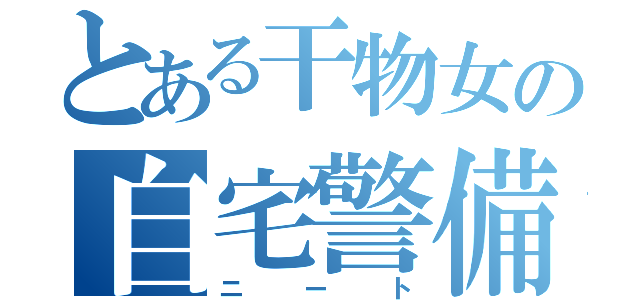 とある干物女の
自宅警備
ニート